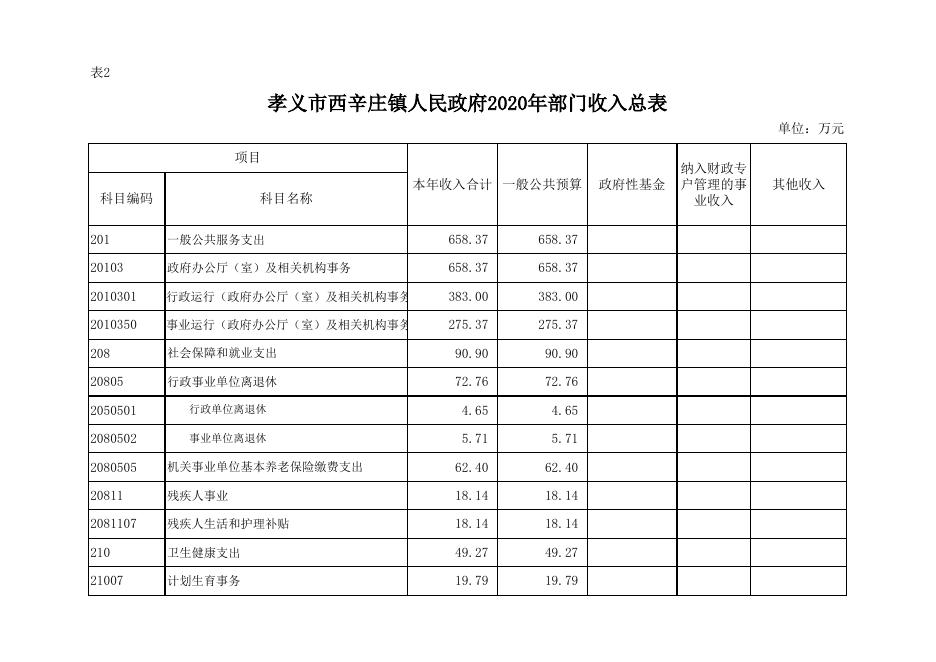 表2

孝义市西辛庄镇人民政府2020年部门收入总表

单位：万元

| 项目 | | 本年收入合计 | 一般公共预算 | 政府性基金 | 纳入财政专户管理的事业收入 | 其他收入 |
|---|---|---|---|---|---|---|
| 科目编码 | 科目名称 | | | | | |
| 201 | 一般公共服务支出 | 658.37 | 658.37 | | | |
| 20103 | 政府办公厅（室）及相关机构事务 | 658.37 | 658.37 | | | |
| 2010301 | 行政运行（政府办公厅（室）及相关机构事务 | 383.00 | 383.00 | | | |
| 2010350 | 事业运行（政府办公厅（室）及相关机构事务 | 275.37 | 275.37 | | | |
| 208 | 社会保障和就业支出 | 90.90 | 90.90 | | | |
| 20805 | 行政事业单位离退休 | 72.76 | 72.76 | | | |
| 2050501 | 行政单位离退休 | 4.65 | 4.65 | | | |
| 2080502 | 事业单位离退休 | 5.71 | 5.71 | | | |
| 2080505 | 机关事业单位基本养老保险缴费支出 | 62.40 | 62.40 | | | |
| 20811 | 残疾人事业 | 18.14 | 18.14 | | | |
| 2081107 | 残疾人生活和护理补贴 | 18.14 | 18.14 | | | |
| 210 | 卫生健康支出 | 49.27 | 49.27 | | | |
| 21007 | 计划生育事务 | 19.79 | 19.79 | | | |